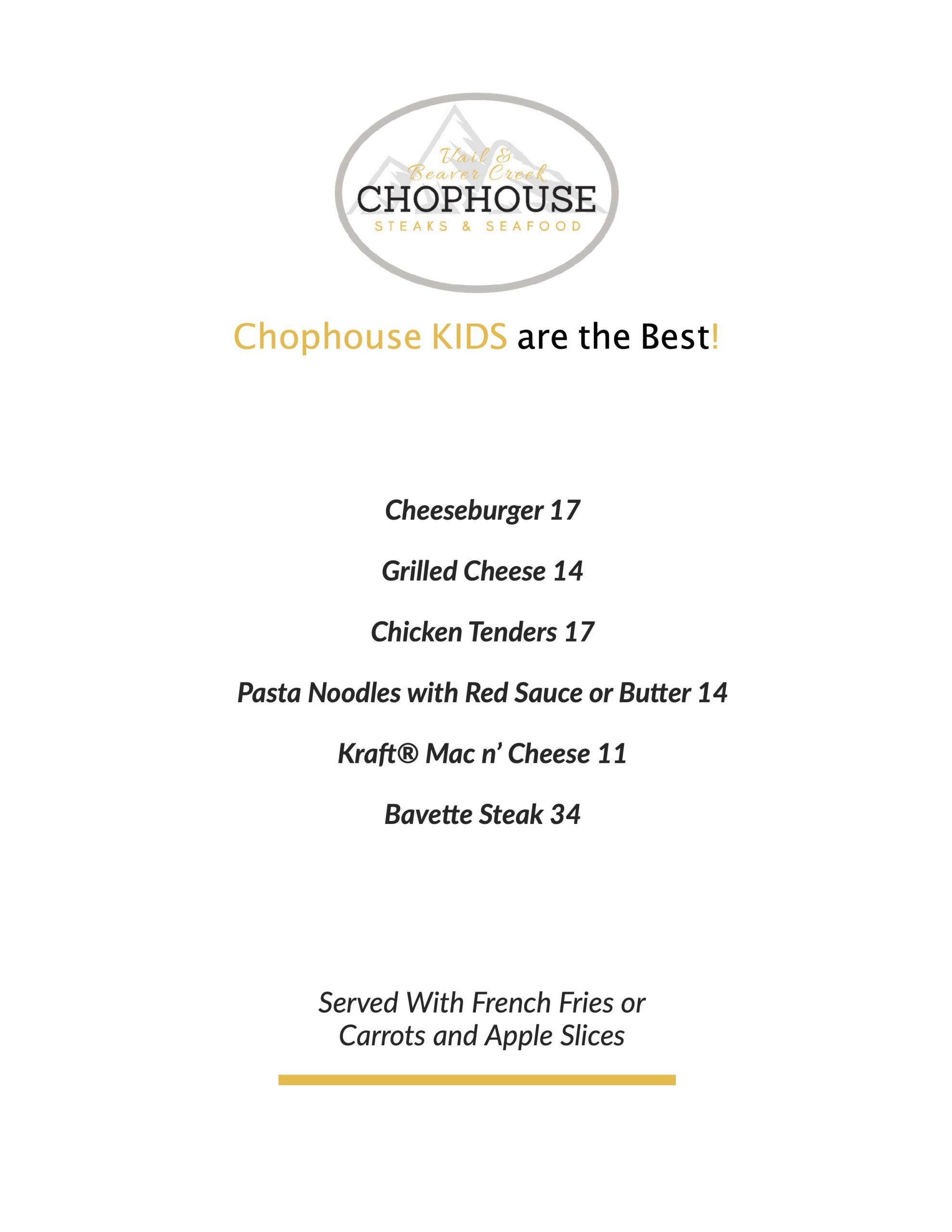 Vail & Beaver Creek
CHOPHOUSE
STEAKS & SEAFOOD

Chophouse KIDS are the Best!

Cheeseburger 17

Grilled Cheese 14

Chicken Tenders 17

Pasta Noodles with Red Sauce or Butter 14

Kraft® Mac n' Cheese 11

Bavette Steak 34

Served With French Fries or Carrots and Apple Slices